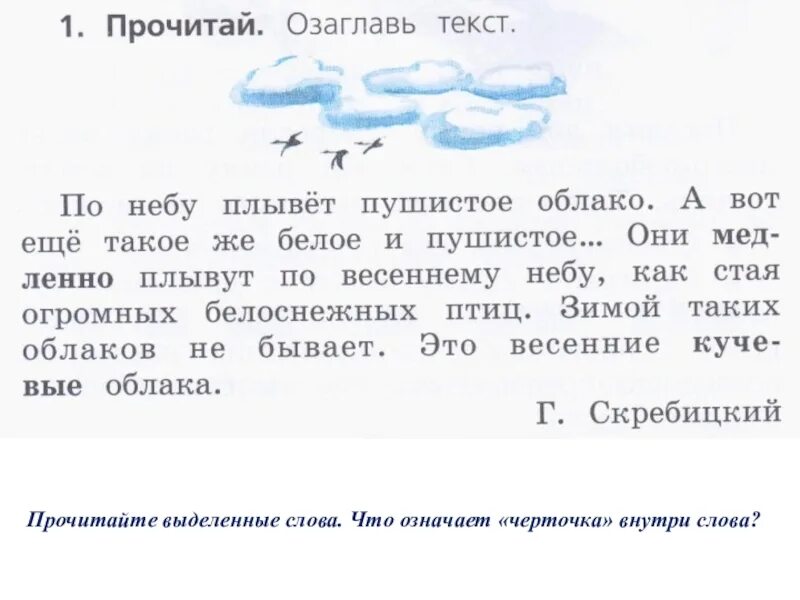 1. Прочитай. Озаглавь текст.

По небу плывёт пушистое облако. А вот ещё такое же белое и пушистое... Они медленно плывут по весеннему небу, как стая огромных белоснежных птиц. Зимой таких облаков не бывает. Это весенние кучевые облака.

Г. Скребицкий

Прочитайте выделенные слова. Что означает «черточка» внутри слова?